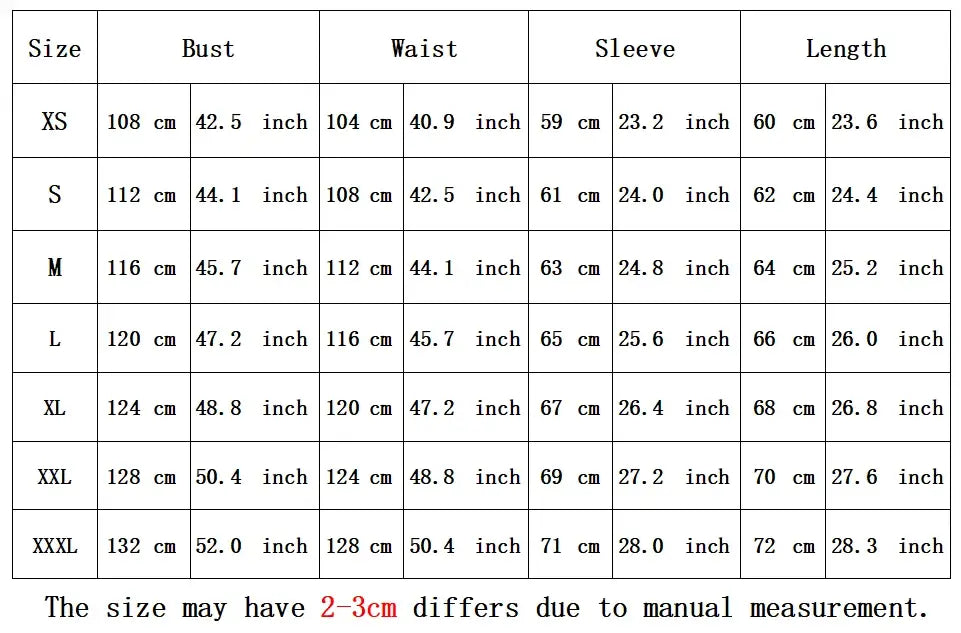 | Size | Bust | | Waist | | Sleeve | | Length | |
|---|---|---|---|---|---|---|---|---|
| XS | 108 cm | 42.5 inch | 104 cm | 40.9 inch | 59 cm | 23.2 inch | 60 cm | 23.6 inch |
| S | 112 cm | 44.1 inch | 108 cm | 42.5 inch | 61 cm | 24.0 inch | 62 cm | 24.4 inch |
| M | 116 cm | 45.7 inch | 112 cm | 44.1 inch | 63 cm | 24.8 inch | 64 cm | 25.2 inch |
| L | 120 cm | 47.2 inch | 116 cm | 45.7 inch | 65 cm | 25.6 inch | 66 cm | 26.0 inch |
| XL | 124 cm | 48.8 inch | 120 cm | 47.2 inch | 67 cm | 26.4 inch | 68 cm | 26.8 inch |
| XXL | 128 cm | 50.4 inch | 124 cm | 48.8 inch | 69 cm | 27.2 inch | 70 cm | 27.6 inch |
| XXXL | 132 cm | 52.0 inch | 128 cm | 50.4 inch | 71 cm | 28.0 inch | 72 cm | 28.3 inch |

The size may have 2-3cm differs due to manual measurement.